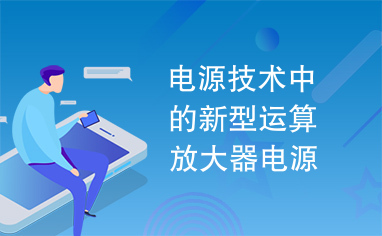 电源技术中的新型运算放大器电源